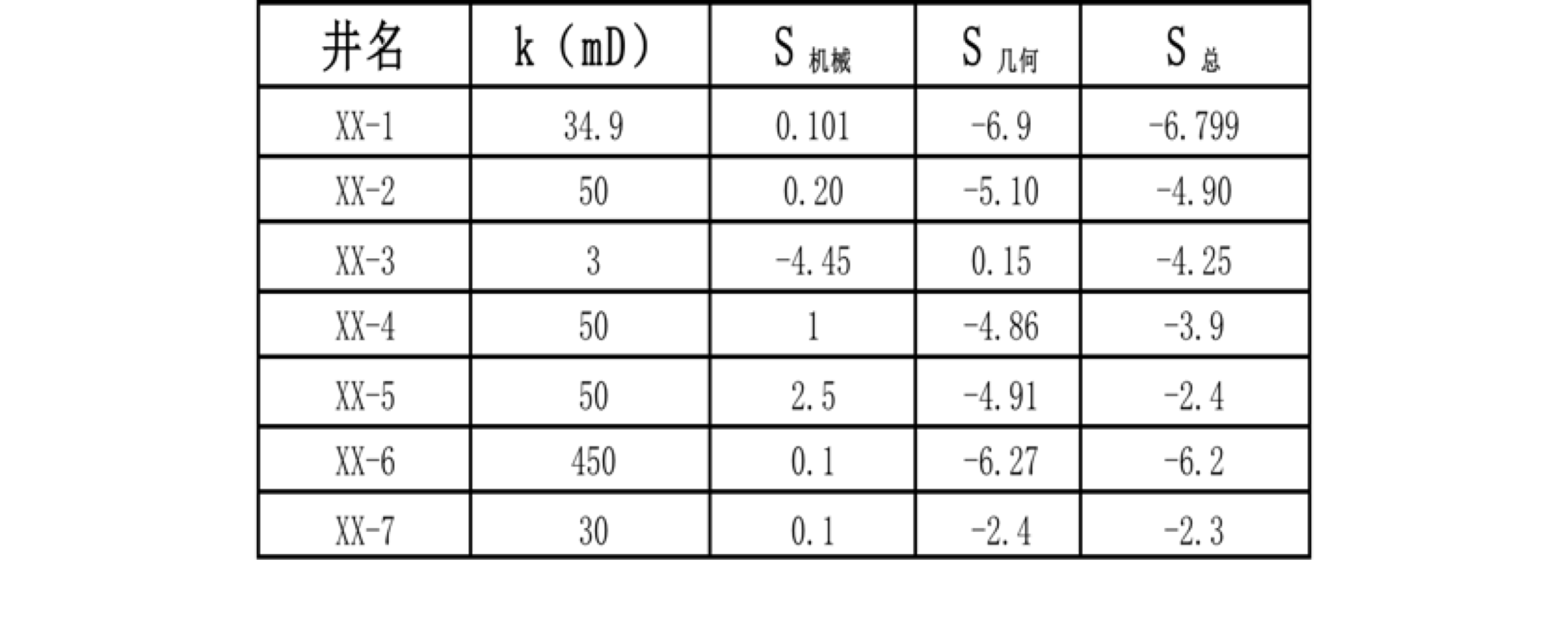 | 井名 | k（mD） | $S_{机械}$ | $S_{几何}$ | $S_{总}$ |
|---|---|---|---|---|
| XX-1 | 34.9 | 0.101 | -6.9 | -6.799 |
| XX-2 | 50 | 0.20 | -5.10 | -4.90 |
| XX-3 | 3 | -4.45 | 0.15 | -4.25 |
| XX-4 | 50 | 1 | -4.86 | -3.9 |
| XX-5 | 50 | 2.5 | -4.91 | -2.4 |
| XX-6 | 450 | 0.1 | -6.27 | -6.2 |
| XX-7 | 30 | 0.1 | -2.4 | -2.3 |